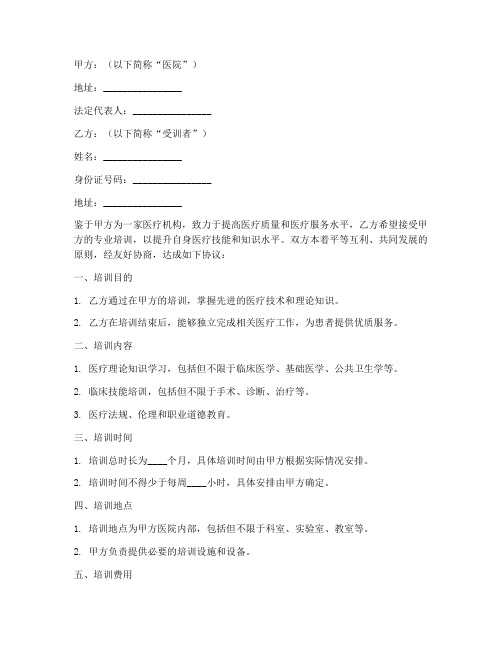 甲方：（以下简称“医院”）

地址：________________

法定代表人：________________

乙方：（以下简称“受训者”）

姓名：________________

身份证号码：________________

地址：________________

鉴于甲方为一家医疗机构，致力于提高医疗质量和医疗服务水平，乙方希望接受甲方的专业培训，以提升自身医疗技能和知识水平。双方本着平等互利、共同发展的原则，经友好协商，达成如下协议：

一、培训目的

1. 乙方通过在甲方的培训，掌握先进的医疗技术和理论知识。

2. 乙方在培训结束后，能够独立完成相关医疗工作，为患者提供优质服务。

二、培训内容

1. 医疗理论知识学习，包括但不限于临床医学、基础医学、公共卫生学等。

2. 临床技能培训，包括但不限于手术、诊断、治疗等。

3. 医疗法规、伦理和职业道德教育。

三、培训时间

1. 培训总时长为____个月，具体培训时间由甲方根据实际情况安排。

2. 培训时间不得少于每周____小时，具体安排由甲方确定。

四、培训地点

1. 培训地点为甲方医院内部，包括但不限于科室、实验室、教室等。

2. 甲方负责提供必要的培训设施和设备。

五、培训费用